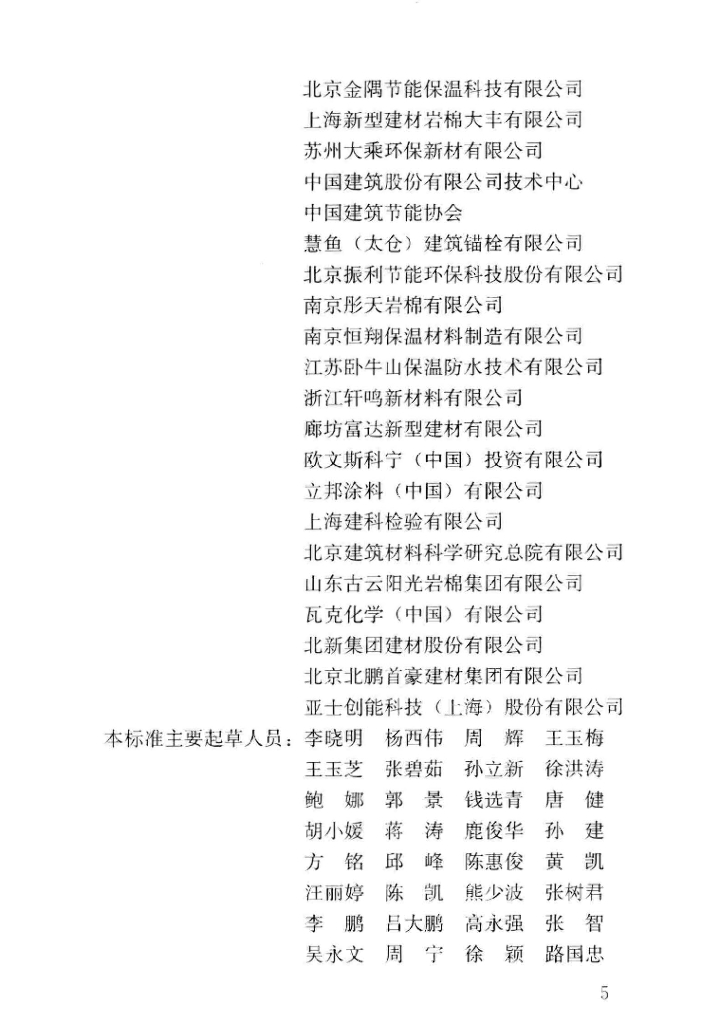 北京金隅节能保温科技有限公司
上海新型建材岩棉大丰有限公司
苏州大乘环保新材有限公司
中国建筑股份有限公司技术中心
中国建筑节能协会
慧鱼（太仓）建筑锚栓有限公司
北京振利节能环保科技股份有限公司
南京彤天岩棉有限公司
南京恒翔保温材料制造有限公司
江苏卧牛山保温防水技术有限公司
浙江轩鸣新材料有限公司
廊坊富达新型建材有限公司
欧文斯科宁（中国）投资有限公司
立邦涂料（中国）有限公司
上海建科检验有限公司
北京建筑材料科学研究总院有限公司
山东古云阳光岩棉集团有限公司
瓦克化学（中国）有限公司
北新集团建材股份有限公司
北京北鹏首豪建材集团有限公司
亚士创能科技（上海）股份有限公司

本标准主要起草人员：李晓明 杨西伟 周 辉 王玉梅
王玉芝 张碧茹 孙立新 徐洪涛
鲍 娜 郭 景 钱选青 唐 健
胡小媛 蒋 涛 鹿俊华 孙 建
方 铭 邱 峰 陈惠俊 黄 凯
汪丽婷 陈 凯 熊少波 张树君
李 鹏 吕大鹏 高永强 张 智
吴永文 周 宁 徐 颖 路国忠

5